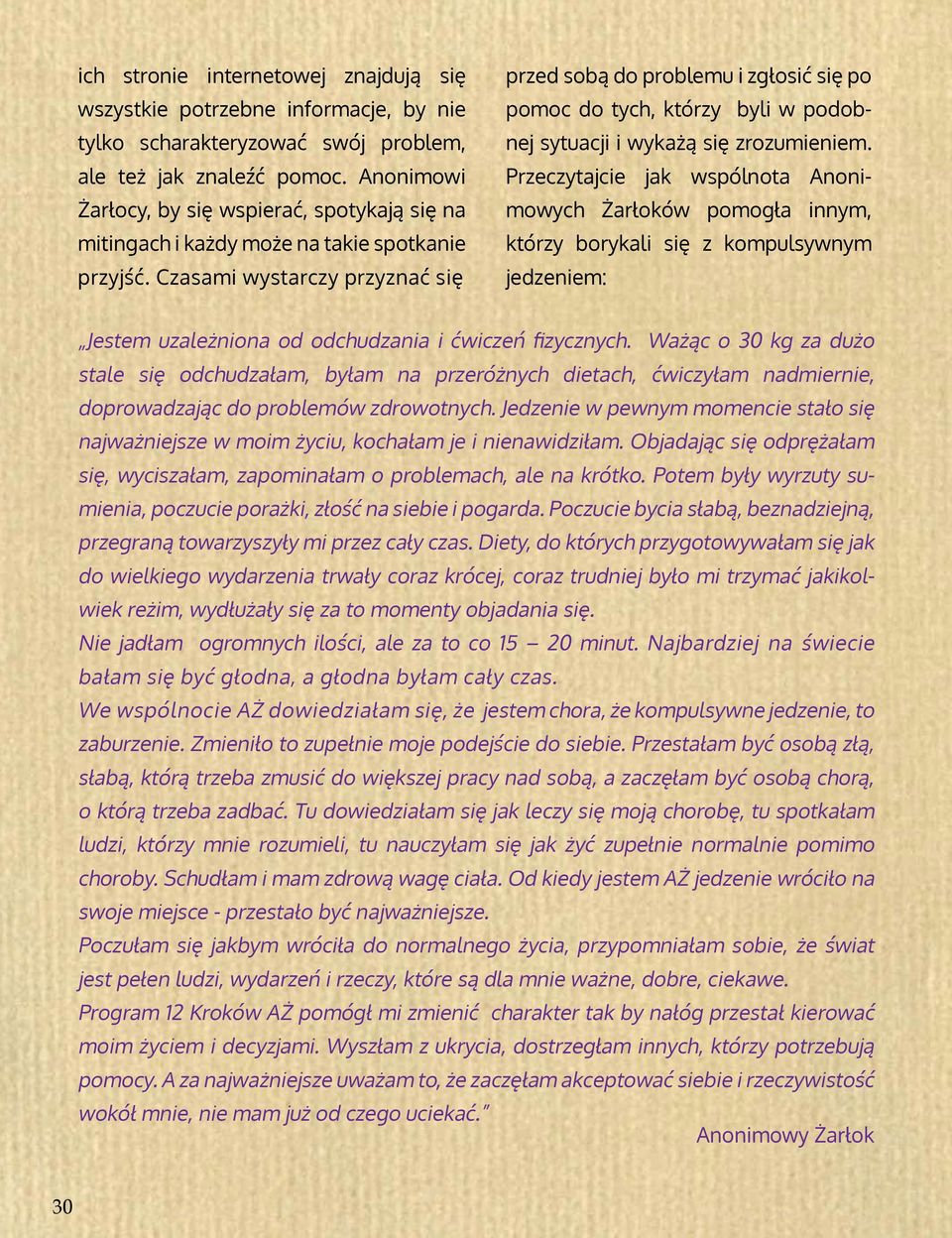 ich stronie internetowej znajdują się wszystkie potrzebne informacje, by nie tylko scharakteryzować swój problem, ale też jak znaleźć pomoc. Anonimowi Żarłocy, by się wspierać, spotykają się na mitingach i każdy może na takie spotkanie przyjść. Czasami wystarczy przyznać się

przed sobą do problemu i zgłosić się po pomoc do tych, którzy byli w podobnej sytuacji i wykażą się zrozumieniem. Przeczytajcie jak wspólnota Anonimowych Żarłoków pomogła innym, którzy borykali się z kompulsywnym jedzeniem:

„Jestem uzależniona od odchudzania i ćwiczeń fizycznych. Ważąc o 30 kg za dużo stale się odchudzałam, byłam na przeróżnych dietach, ćwiczyłam nadmiernie, doprowadzając do problemów zdrowotnych. Jedzenie w pewnym momencie stało się najważniejsze w moim życiu, kochałam je i nienawidziłam. Objadając się odprężałam się, wyciszałam, zapominałam o problemach, ale na krótko. Potem były wyrzuty sumienia, poczucie porażki, złość na siebie i pogarda. Poczucie bycia słabą, beznadziejną, przegraną towarzyszyły mi przez cały czas. Diety, do których przygotowywałam się jak do wielkiego wydarzenia trwały coraz krócej, coraz trudniej było mi trzymać jakikolwiek reżim, wydłużały się za to momenty objadania się.
Nie jadłam ogromnych ilości, ale za to co 15 – 20 minut. Najbardziej na świecie bałam się być głodna, a głodna byłam cały czas.
We wspólnocie AŻ dowiedziałam się, że jestem chora, że kompulsywne jedzenie, to zaburzenie. Zmieniło to zupełnie moje podejście do siebie. Przestałam być osobą złą, słabą, którą trzeba zmusić do większej pracy nad sobą, a zaczęłam być osobą chorą, o którą trzeba zadbać. Tu dowiedziałam się jak leczy się moją chorobę, tu spotkałam ludzi, którzy mnie rozumieli, tu nauczyłam się jak żyć zupełnie normalnie pomimo choroby. Schudłam i mam zdrową wagę ciała. Od kiedy jestem AŻ jedzenie wróciło na swoje miejsce - przestało być najważniejsze.
Poczułam się jakbym wróciła do normalnego życia, przypomniałam sobie, że świat jest pełen ludzi, wydarzeń i rzeczy, które są dla mnie ważne, dobre, ciekawe.
Program 12 Kroków AŻ pomógł mi zmienić charakter tak by nałóg przestał kierować moim życiem i decyzjami. Wyszłam z ukrycia, dostrzegłam innych, którzy potrzebują pomocy. A za najważniejsze uważam to, że zaczęłam akceptować siebie i rzeczywistość wokół mnie, nie mam już od czego uciekać.”
Anonimowy Żarłok

30